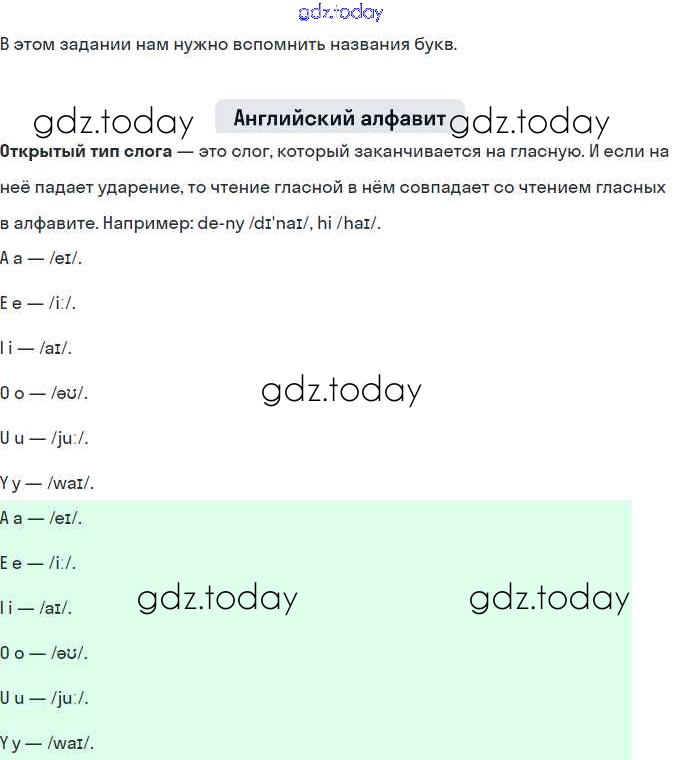 gdz.today

В этом задании нам нужно вспомнить названия букв.

gdz.today Английский алфавит gdz.today

**Открытый тип слога** — это слог, который заканчивается на гласную. И если на неё падает ударение, то чтение гласной в нём совпадает со чтением гласных в алфавите. Например: de-ny /dɪˈnaɪ/, hi /haɪ/.

A a — /eɪ/.

E e — /iː/.

I i — /aɪ/.

O o — /əʊ/.

gdz.today

U u — /juː/.

Y y — /waɪ/.

A a — /eɪ/.

E e — /iː/.

I i — /aɪ/.

gdz.today gdz.today

O o — /əʊ/.

U u — /juː/.

Y y — /waɪ/.